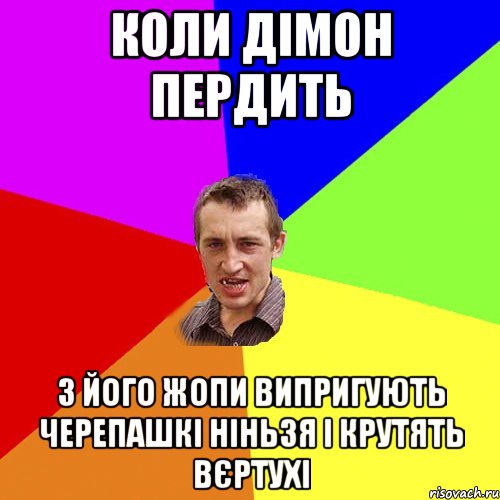 КОЛИ ДІМОН ПЕРДИТЬ

З ЙОГО ЖОПИ ВИПРИГУЮТЬ ЧЕРЕПАШКІ НІНЬЗЯ І КРУТЯТЬ ВЄРТУХІ

risovach.ru